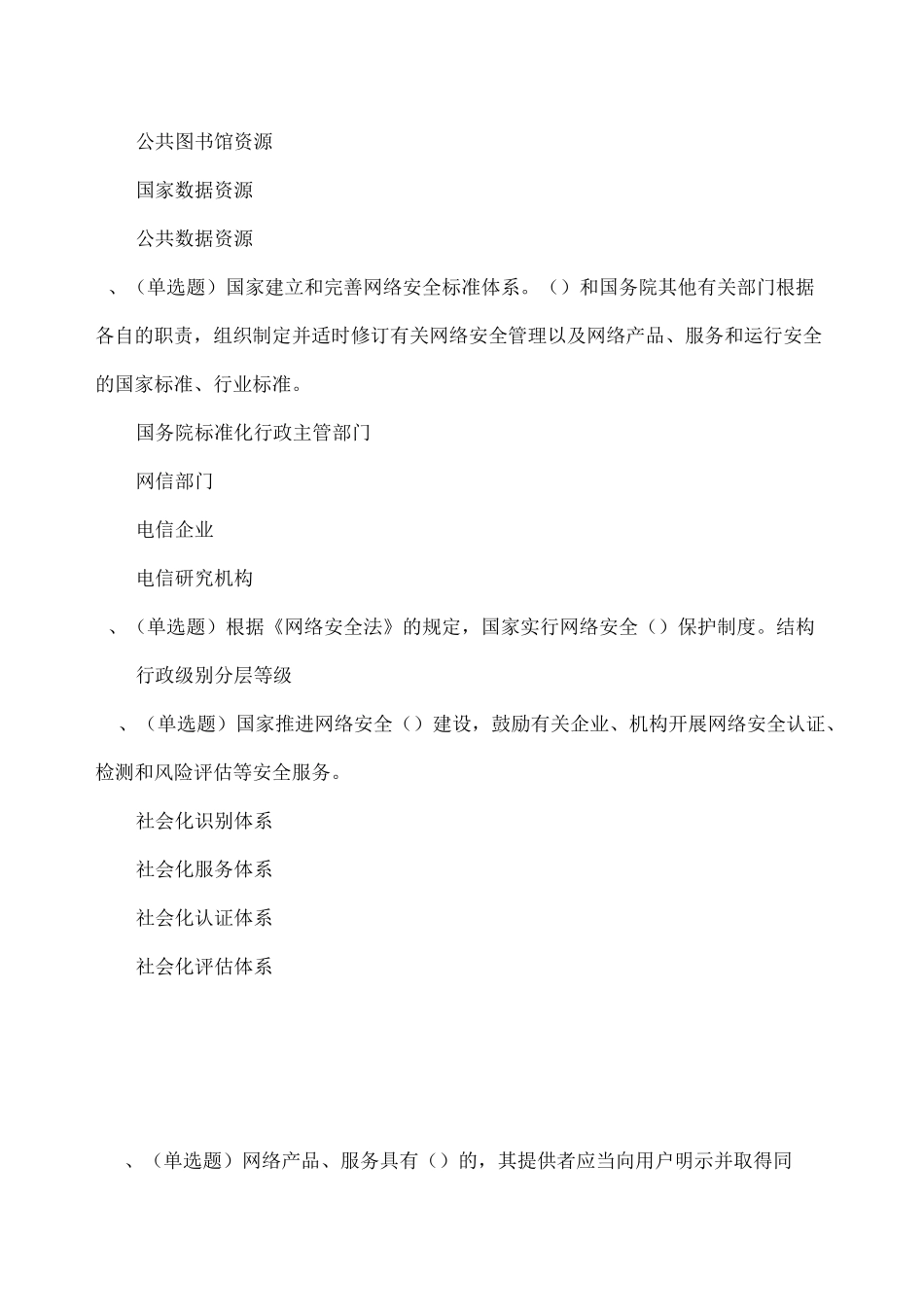 公共图书馆资源

国家数据资源

公共数据资源

、（单选题）国家建立和完善网络安全标准体系。（）和国务院其他有关部门根据各自的职责，组织制定并适时修订有关网络安全管理以及网络产品、服务和运行安全的国家标准、行业标准。

国务院标准化行政主管部门

网信部门

电信企业

电信研究机构

、（单选题）根据《网络安全法》的规定，国家实行网络安全（）保护制度。结构

行政级别分层等级

、（单选题）国家推进网络安全（）建设，鼓励有关企业、机构开展网络安全认证、检测和风险评估等安全服务。

社会化识别体系

社会化服务体系

社会化认证体系

社会化评估体系

、（单选题）网络产品、服务具有（）的，其提供者应当向用户明示并取得同